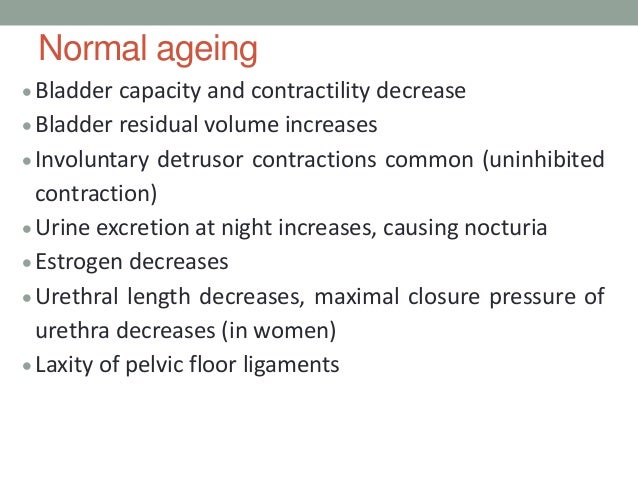 Normal ageing

• Bladder capacity and contractility decrease
• Bladder residual volume increases
• Involuntary detrusor contractions common (uninhibited contraction)
• Urine excretion at night increases, causing nocturia
• Estrogen decreases
• Urethral length decreases, maximal closure pressure of urethra decreases (in women)
• Laxity of pelvic floor ligaments